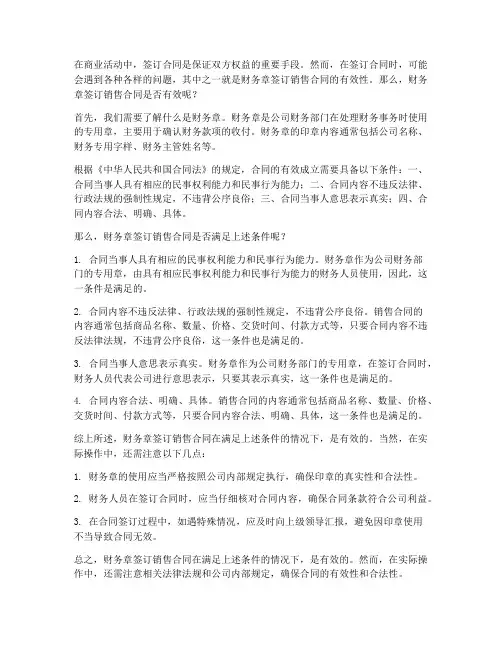 在商业活动中，签订合同是保证双方权益的重要手段。然而，在签订合同时，可能会遇到各种各样的问题，其中之一就是财务章签订销售合同的有效性。那么，财务章签订销售合同是否有效呢？

首先，我们需要了解什么是财务章。财务章是公司财务部门在处理财务事务时使用的专用章，主要用于确认财务款项的收付。财务章的印章内容通常包括公司名称、财务专用字样、财务主管姓名等。

根据《中华人民共和国合同法》的规定，合同的有效成立需要具备以下条件：一、合同当事人具有相应的民事权利能力和民事行为能力；二、合同内容不违反法律、行政法规的强制性规定，不违背公序良俗；三、合同当事人意思表示真实；四、合同内容合法、明确、具体。

那么，财务章签订销售合同是否满足上述条件呢？

1. 合同当事人具有相应的民事权利能力和民事行为能力。财务章作为公司财务部门的专用章，由具有相应民事权利能力和民事行为能力的财务人员使用，因此，这一条件是满足的。

2. 合同内容不违反法律、行政法规的强制性规定，不违背公序良俗。销售合同的内容通常包括商品名称、数量、价格、交货时间、付款方式等，只要合同内容不违反法律法规，不违背公序良俗，这一条件也是满足的。

3. 合同当事人意思表示真实。财务章作为公司财务部门的专用章，在签订合同时，财务人员代表公司进行意思表示，只要其表示真实，这一条件也是满足的。

4. 合同内容合法、明确、具体。销售合同的内容通常包括商品名称、数量、价格、交货时间、付款方式等，只要合同内容合法、明确、具体，这一条件也是满足的。

综上所述，财务章签订销售合同在满足上述条件的情况下，是有效的。当然，在实际操作中，还需注意以下几点：

1. 财务章的使用应当严格按照公司内部规定执行，确保印章的真实性和合法性。

2. 财务人员在签订合同时，应当仔细核对合同内容，确保合同条款符合公司利益。

3. 在合同签订过程中，如遇特殊情况，应及时向上级领导汇报，避免因印章使用不当导致合同无效。

总之，财务章签订销售合同在满足上述条件的情况下，是有效的。然而，在实际操作中，还需注意相关法律法规和公司内部规定，确保合同的有效性和合法性。